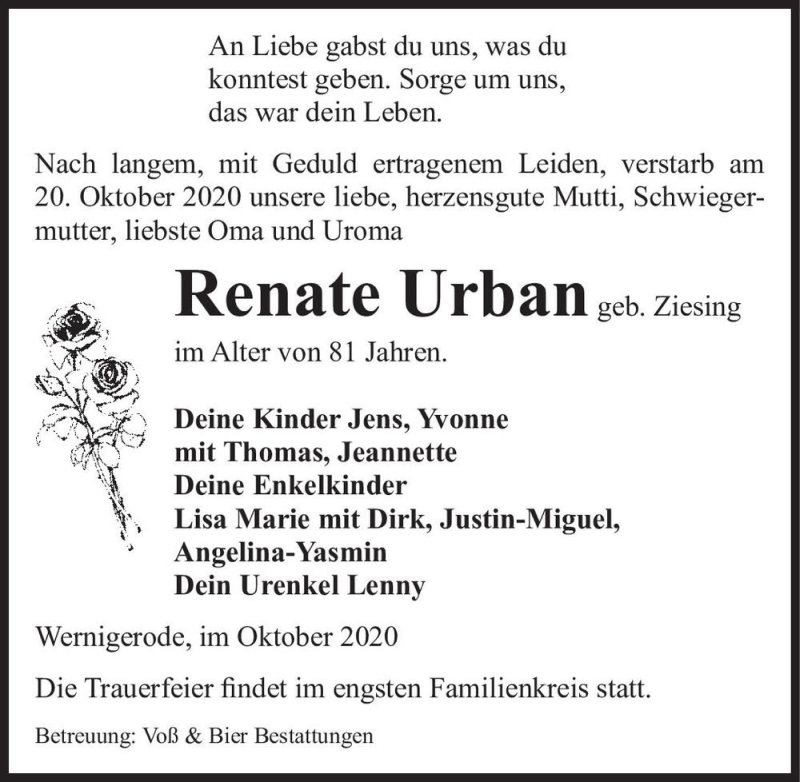 An Liebe gabst du uns, was du konntest geben. Sorge um uns, das war dein Leben.

Nach langem, mit Geduld ertragenem Leiden, verstarb am 20. Oktober 2020 unsere liebe, herzensgute Mutti, Schwiegermutter, liebste Oma und Uroma

Renate Urban geb. Ziesing

im Alter von 81 Jahren.

Deine Kinder Jens, Yvonne
mit Thomas, Jeannette
Deine Enkelkinder
Lisa Marie mit Dirk, Justin-Miguel,
Angelina-Yasmin
Dein Urenkel Lenny

Wernigerode, im Oktober 2020

Die Trauerfeier findet im engsten Familienkreis statt.

Betreuung: Voß & Bier Bestattungen